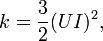 $k = \frac{3}{2}(UI)^2,$